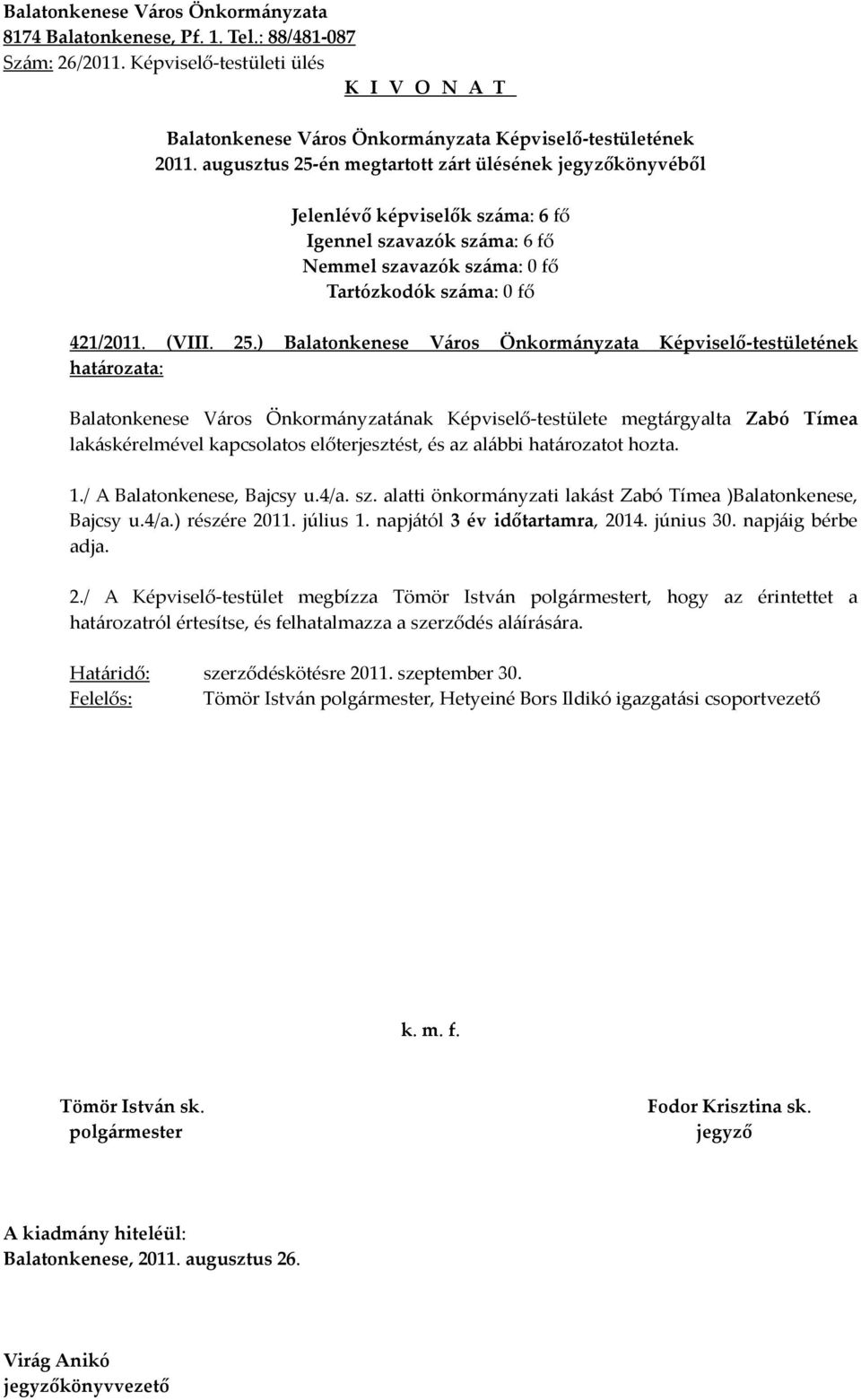 Balatonkenese Város Önkormányzata
8174 Balatonkenese, Pf. 1. Tel.: 88/481-087
Szám: 26/2011. Képviselő-testületi ülés
K I V O N A T

Balatonkenese Város Önkormányzata Képviselő-testületének
2011. augusztus 25-én megtartott zárt ülésének jegyzőkönyvéből

Jelenlévő képviselők száma: 6 fő
Igennel szavazók száma: 6 fő
Nemmel szavazók száma: 0 fő
Tartózkodók száma: 0 fő

421/2011. (VIII. 25.) Balatonkenese Város Önkormányzata Képviselő-testületének határozata:

Balatonkenese Város Önkormányzatának Képviselő-testülete megtárgyalta Zabó Tímea lakáskérelmével kapcsolatos előterjesztést, és az alábbi határozatot hozta.

1./ A Balatonkenese, Bajcsy u.4/a. sz. alatti önkormányzati lakást Zabó Tímea )Balatonkenese, Bajcsy u.4/a.) részére 2011. július 1. napjától 3 év időtartamra, 2014. június 30. napjáig bérbe adja.

2./ A Képviselő-testület megbízza Tömör István polgármestert, hogy az érintettet a határozatról értesítse, és felhatalmazza a szerződés aláírására.

Határidő: szerződéskötésre 2011. szeptember 30.
Felelős: Tömör István polgármester, Hetyeiné Bors Ildikó igazgatási csoportvezető

k. m. f.

Tömör István sk.
polgármester

Fodor Krisztina sk.
jegyző

A kiadmány hiteléül:
Balatonkenese, 2011. augusztus 26.

Virág Anikó
jegyzőkönyvvezető